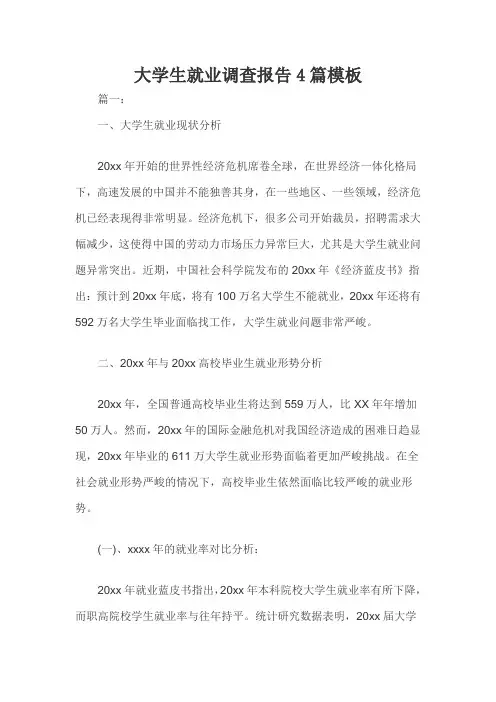 大学生就业调查报告 4 篇模板

篇一：

一、大学生就业现状分析

20xx 年开始的世界性经济危机席卷全球，在世界经济一体化格局下，高速发展的中国并不能独善其身，在一些地区、一些领域，经济危机已经表现得非常明显。经济危机下，很多公司开始裁员，招聘需求大幅减少，这使得中国的劳动力市场压力异常巨大，尤其是大学生就业问题异常突出。近期，中国社会科学院发布的 20xx 年《经济蓝皮书》指出：预计到 20xx 年底，将有 100 万名大学生不能就业，20xx 年还将有 592 万名大学生毕业面临找工作，大学生就业问题非常严峻。

二、20xx 年与 20xx 高校毕业生就业形势分析

20xx 年，全国普通高校毕业生将达到 559 万人，比 XX 年年增加 50 万人。然而，20xx 年的国际金融危机对我国经济造成的困难日趋显现，20xx 年毕业的 611 万大学生就业形势面临着更加严峻挑战。在全社会就业形势严峻的情况下，高校毕业生依然面临比较严峻的就业形势。

(一)、xxxx 年的就业率对比分析：

20xx 年就业蓝皮书指出，20xx 年本科院校大学生就业率有所下降，而职高院校学生就业率与往年持平。统计研究数据表明，20xx 届大学